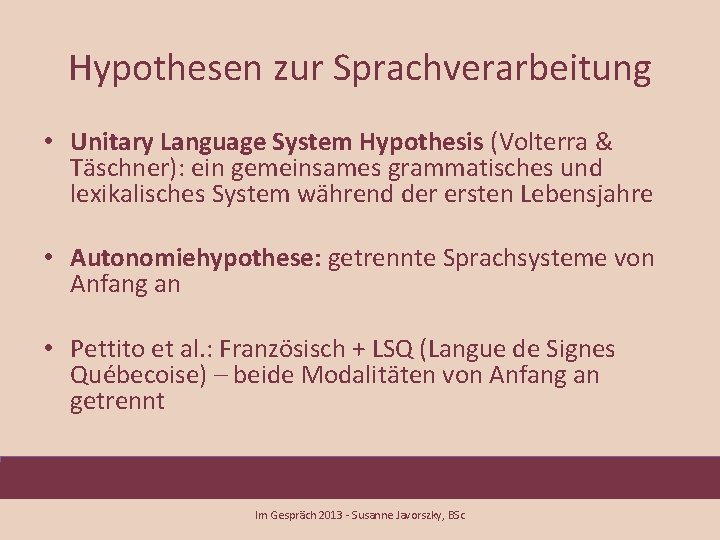 Hypothesen zur Sprachverarbeitung

• **Unitary Language System Hypothesis** (Volterra & Täschner): ein gemeinsames grammatisches und lexikalisches System während der ersten Lebensjahre

• **Autonomiehypothese:** getrennte Sprachsysteme von Anfang an

• Pettito et al.: Französisch + LSQ (Langue de Signes Québecoise) – beide Modalitäten von Anfang an getrennt

Im Gespräch 2013 - Susanne Javorszky, BSc